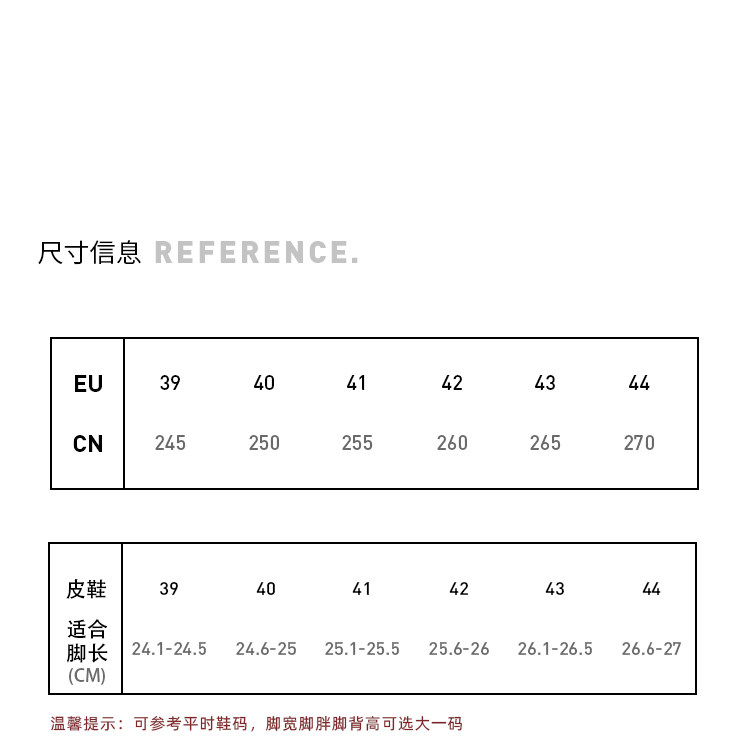 尺寸信息 REFERENCE.

| EU | 39 | 40 | 41 | 42 | 43 | 44 |
|---|---|---|---|---|---|---|
| CN | 245 | 250 | 255 | 260 | 265 | 270 |

| 皮鞋 | 39 | 40 | 41 | 42 | 43 | 44 |
|---|---|---|---|---|---|---|
| 适合脚长 (CM) | 24.1-24.5 | 24.6-25 | 25.1-25.5 | 25.6-26 | 26.1-26.5 | 26.6-27 |

温馨提示：可参考平时鞋码，脚宽脚胖脚背高可选大一码